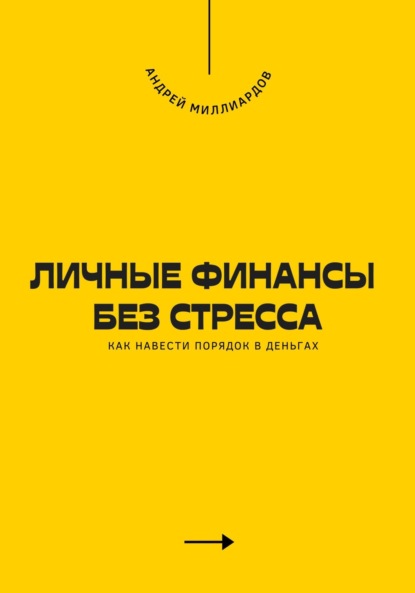 АНДРЕЙ МИЛЛИАРДОВ

ЛИЧНЫЕ ФИНАНСЫ
БЕЗ СТРЕССА

КАК НАВЕСТИ ПОРЯДОК В ДЕНЬГАХ